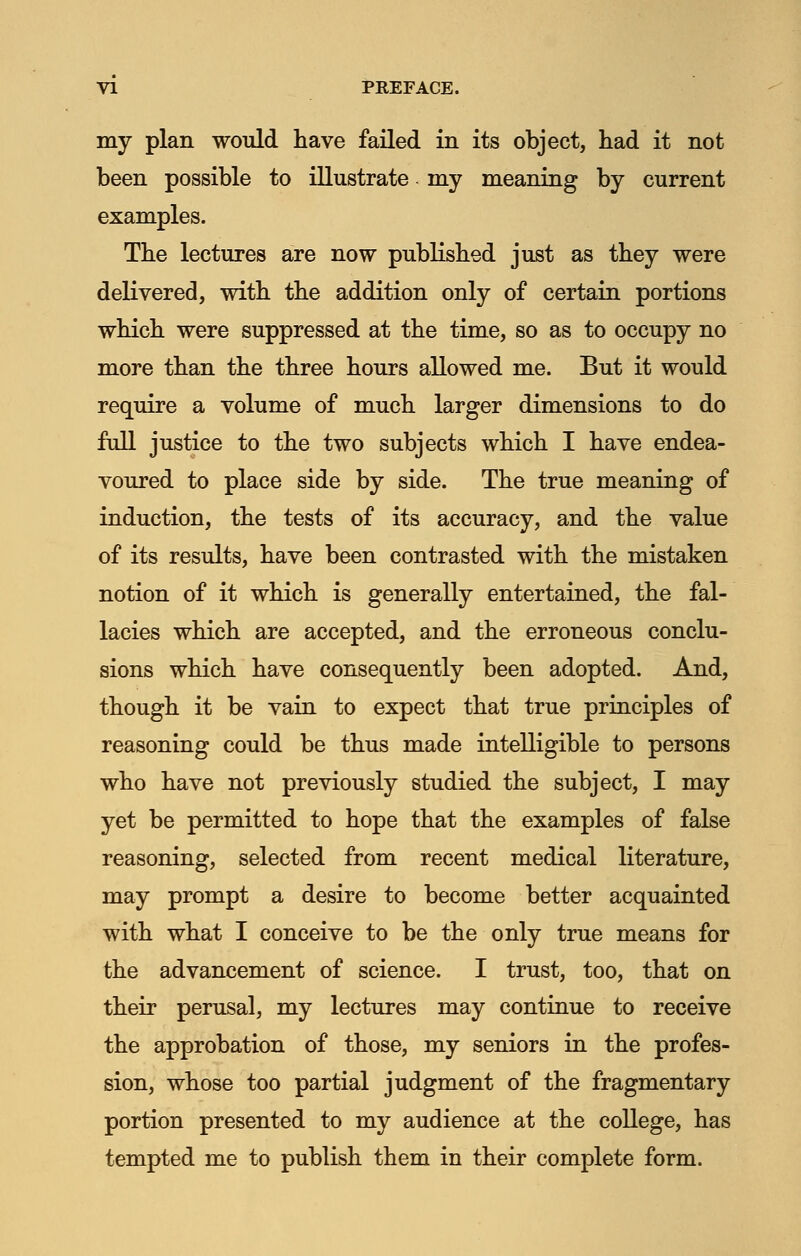 vi PREFACE.

my plan would have failed in its object, had it not been possible to illustrate my meaning by current examples.

The lectures are now published just as they were delivered, with the addition only of certain portions which were suppressed at the time, so as to occupy no more than the three hours allowed me. But it would require a volume of much larger dimensions to do full justice to the two subjects which I have endeavoured to place side by side. The true meaning of induction, the tests of its accuracy, and the value of its results, have been contrasted with the mistaken notion of it which is generally entertained, the fallacies which are accepted, and the erroneous conclusions which have consequently been adopted. And, though it be vain to expect that true principles of reasoning could be thus made intelligible to persons who have not previously studied the subject, I may yet be permitted to hope that the examples of false reasoning, selected from recent medical literature, may prompt a desire to become better acquainted with what I conceive to be the only true means for the advancement of science. I trust, too, that on their perusal, my lectures may continue to receive the approbation of those, my seniors in the profession, whose too partial judgment of the fragmentary portion presented to my audience at the college, has tempted me to publish them in their complete form.